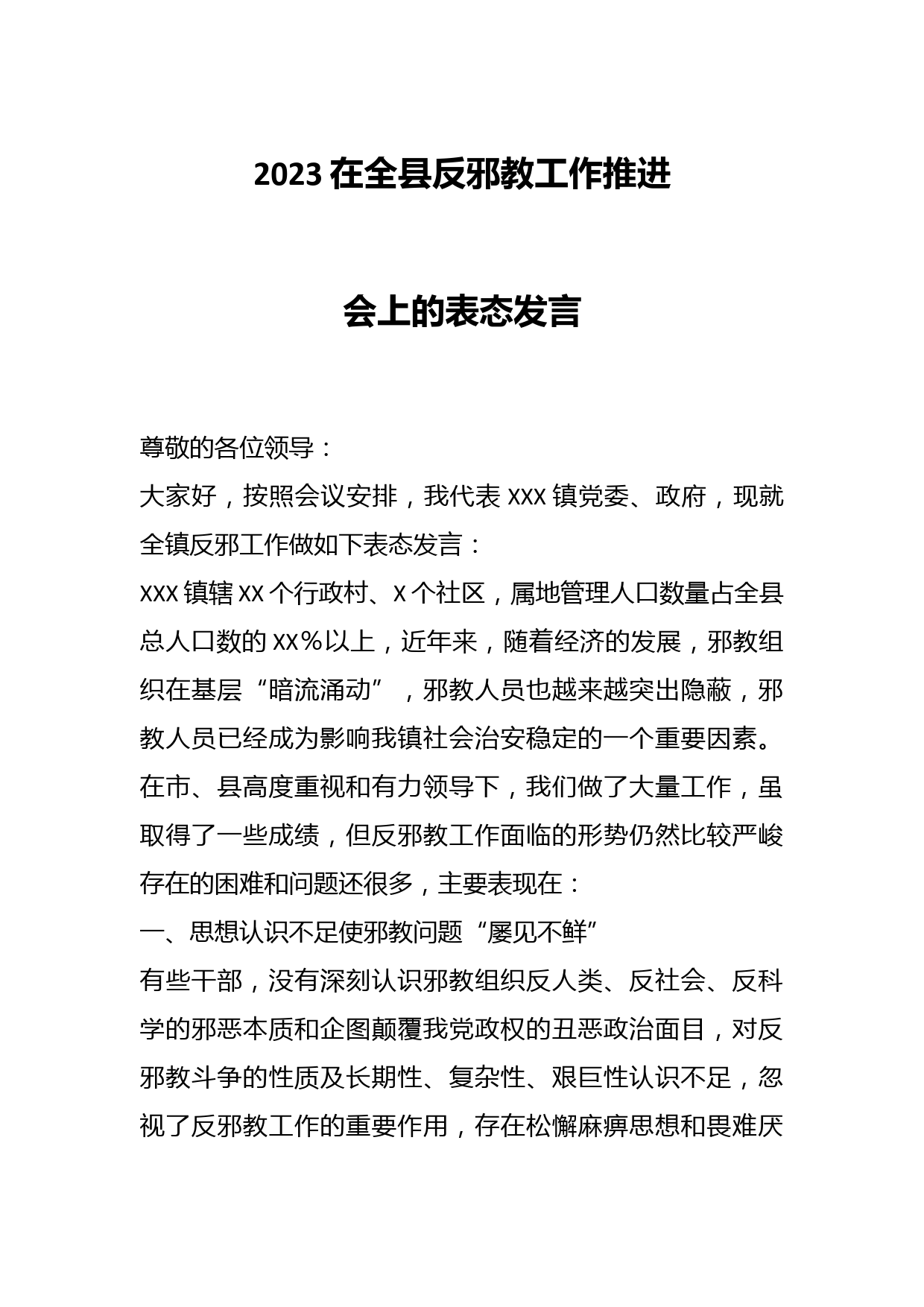 2023 在全县反邪教工作推进

会上的表态发言

尊敬的各位领导：

大家好，按照会议安排，我代表 XXX 镇党委、政府，现就全镇反邪工作做如下表态发言：

XXX 镇辖 XX 个行政村、X 个社区，属地管理人口数量占全县总人口数的 XX％以上，近年来，随着经济的发展，邪教组织在基层“暗流涌动”，邪教人员也越来越突出隐蔽，邪教人员已经成为影响我镇社会治安稳定的一个重要因素。在市、县高度重视和有力领导下，我们做了大量工作，虽取得了一些成绩，但反邪教工作面临的形势仍然比较严峻存在的困难和问题还很多，主要表现在：

一、思想认识不足使邪教问题“屡见不鲜”

有些干部，没有深刻认识邪教组织反人类、反社会、反科学的邪恶本质和企图颠覆我党政权的丑恶政治面目，对反邪教斗争的性质及长期性、复杂性、艰巨性认识不足，忽视了反邪教工作的重要作用，存在松懈麻痹思想和畏难厌